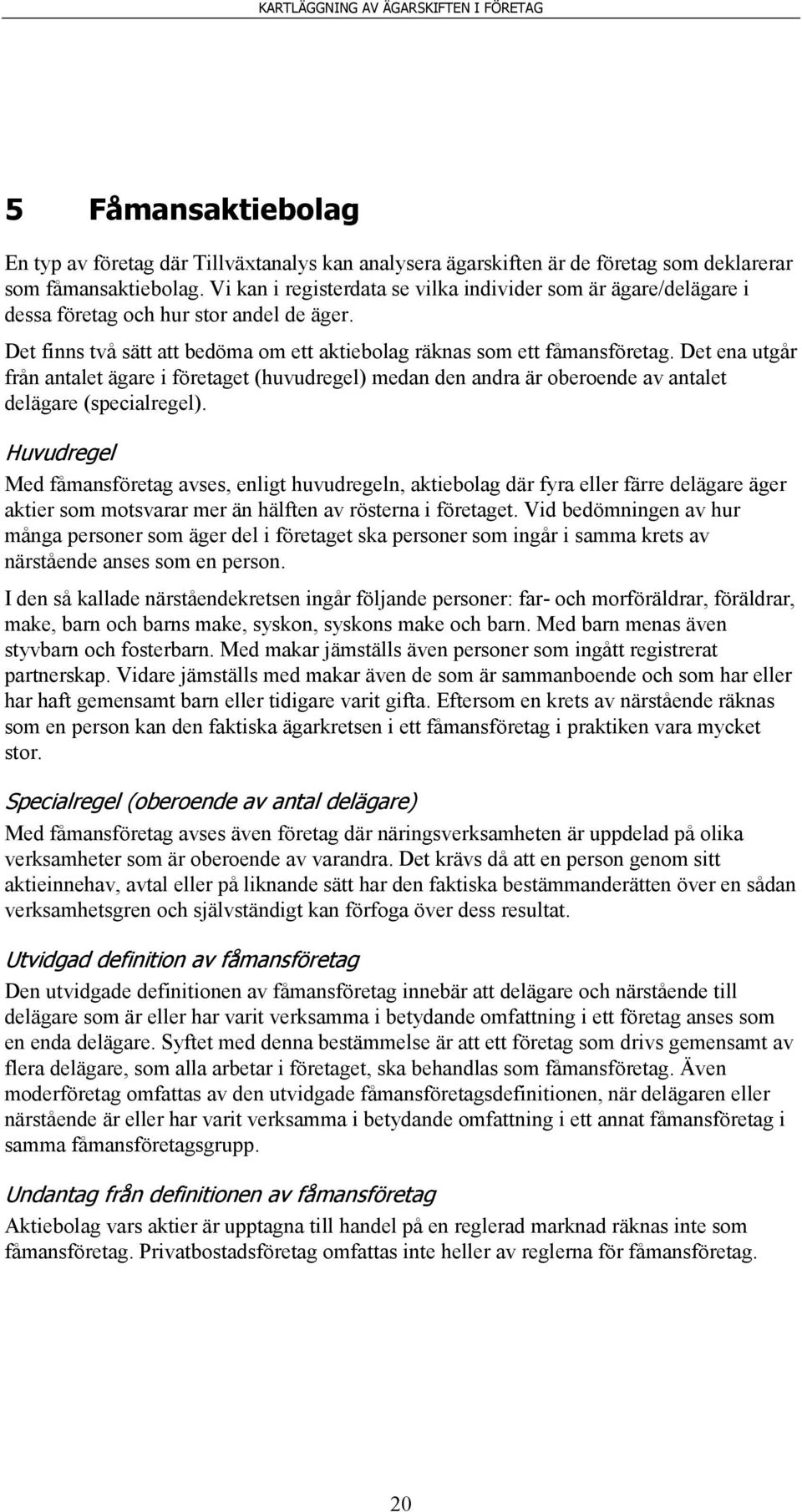 KARTLÄGGNING AV ÄGARSKIFTEN I FÖRETAG

5 Fåmansaktiebolag

En typ av företag där Tillväxtanalys kan analysera ägarskiften är de företag som deklarerar som fåmansaktiebolag. Vi kan i registerdata se vilka individer som är ägare/delägare i dessa företag och hur stor andel de äger.

Det finns två sätt att bedöma om ett aktiebolag räknas som ett fåmansföretag. Det ena utgår från antalet ägare i företaget (huvudregel) medan den andra är oberoende av antalet delägare (specialregel).

Huvudregel

Med fåmansföretag avses, enligt huvudregeln, aktiebolag där fyra eller färre delägare äger aktier som motsvarar mer än hälften av rösterna i företaget. Vid bedömningen av hur många personer som äger del i företaget ska personer som ingår i samma krets av närstående anses som en person.

I den så kallade närståendekretsen ingår följande personer: far- och morföräldrar, föräldrar, make, barn och barns make, syskon, syskons make och barn. Med barn menas även styvbarn och fosterbarn. Med makar jämställs även personer som ingått registrerat partnerskap. Vidare jämställs med makar även de som är sammanboende och som har eller har haft gemensamt barn eller tidigare varit gifta. Eftersom en krets av närstående räknas som en person kan den faktiska ägarkretsen i ett fåmansföretag i praktiken vara mycket stor.

Specialregel (oberoende av antal delägare)

Med fåmansföretag avses även företag där näringsverksamheten är uppdelad på olika verksamheter som är oberoende av varandra. Det krävs då att en person genom sitt aktieinnehav, avtal eller på liknande sätt har den faktiska bestämmanderätten över en sådan verksamhetsgren och självständigt kan förfoga över dess resultat.

Utvidgad definition av fåmansföretag

Den utvidgade definitionen av fåmansföretag innebär att delägare och närstående till delägare som är eller har varit verksamma i betydande omfattning i ett företag anses som en enda delägare. Syftet med denna bestämmelse är att ett företag som drivs gemensamt av flera delägare, som alla arbetar i företaget, ska behandlas som fåmansföretag. Även moderföretag omfattas av den utvidgade fåmansföretagsdefinitionen, när delägaren eller närstående är eller har varit verksamma i betydande omfattning i ett annat fåmansföretag i samma fåmansföretagsgrupp.

Undantag från definitionen av fåmansföretag

Aktiebolag vars aktier är upptagna till handel på en reglerad marknad räknas inte som fåmansföretag. Privatbostadsföretag omfattas inte heller av reglerna för fåmansföretag.

20